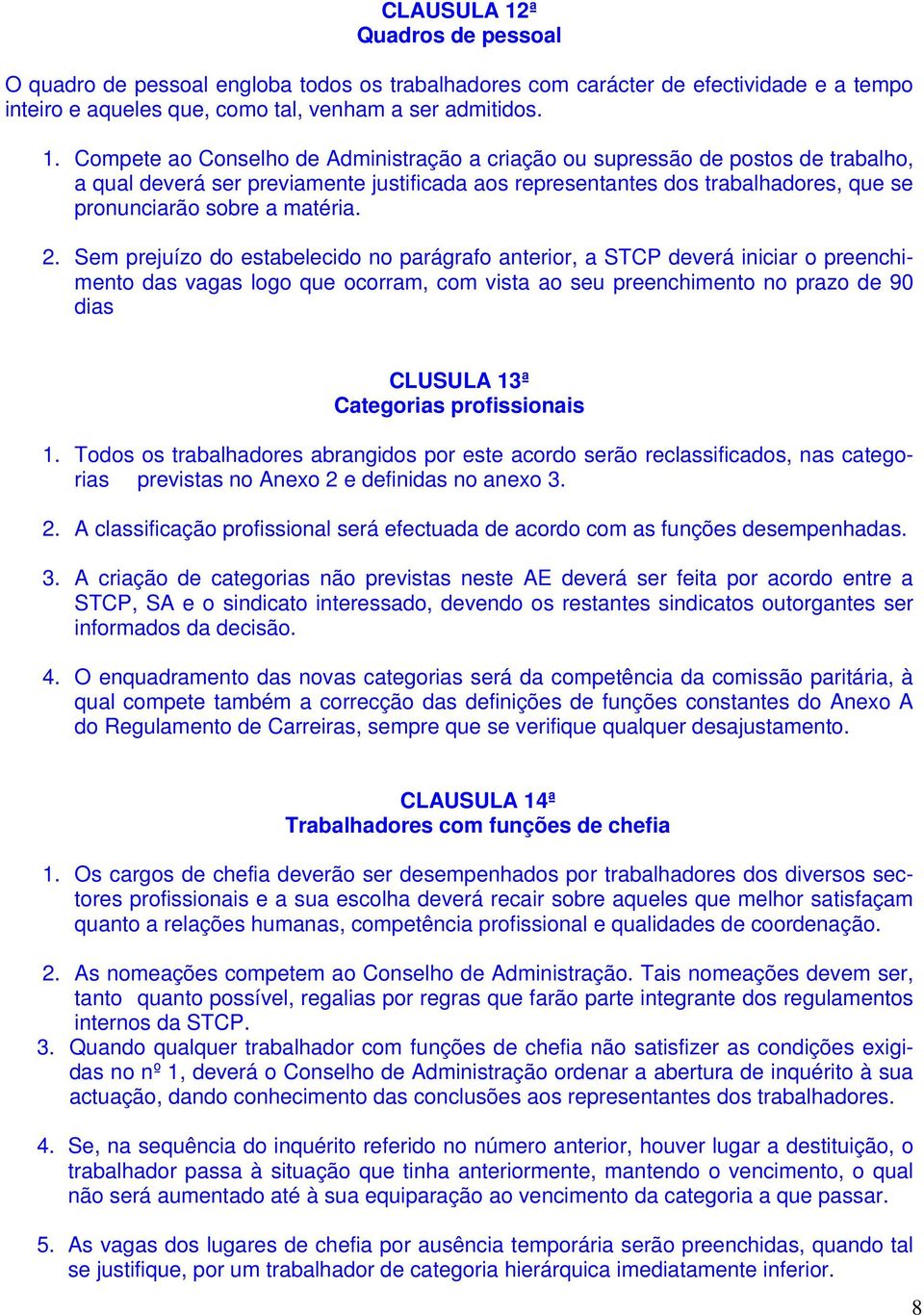 CLAUSULA 12ª
Quadros de pessoal

O quadro de pessoal engloba todos os trabalhadores com carácter de efectividade e a tempo inteiro e aqueles que, como tal, venham a ser admitidos.

1. Compete ao Conselho de Administração a criação ou supressão de postos de trabalho, a qual deverá ser previamente justificada aos representantes dos trabalhadores, que se pronunciarão sobre a matéria.

2. Sem prejuízo do estabelecido no parágrafo anterior, a STCP deverá iniciar o preenchimento das vagas logo que ocorram, com vista ao seu preenchimento no prazo de 90 dias

CLUSULA 13ª
Categorias profissionais

1. Todos os trabalhadores abrangidos por este acordo serão reclassificados, nas categorias previstas no Anexo 2 e definidas no anexo 3.

2. A classificação profissional será efectuada de acordo com as funções desempenhadas.

3. A criação de categorias não previstas neste AE deverá ser feita por acordo entre a STCP, SA e o sindicato interessado, devendo os restantes sindicatos outorgantes ser informados da decisão.

4. O enquadramento das novas categorias será da competência da comissão paritária, à qual compete também a correcção das definições de funções constantes do Anexo A do Regulamento de Carreiras, sempre que se verifique qualquer desajustamento.

CLAUSULA 14ª
Trabalhadores com funções de chefia

1. Os cargos de chefia deverão ser desempenhados por trabalhadores dos diversos sectores profissionais e a sua escolha deverá recair sobre aqueles que melhor satisfaçam quanto a relações humanas, competência profissional e qualidades de coordenação.

2. As nomeações competem ao Conselho de Administração. Tais nomeações devem ser, tanto quanto possível, regalias por regras que farão parte integrante dos regulamentos internos da STCP.

3. Quando qualquer trabalhador com funções de chefia não satisfizer as condições exigidas no nº 1, deverá o Conselho de Administração ordenar a abertura de inquérito à sua actuação, dando conhecimento das conclusões aos representantes dos trabalhadores.

4. Se, na sequência do inquérito referido no número anterior, houver lugar a destituição, o trabalhador passa à situação que tinha anteriormente, mantendo o vencimento, o qual não será aumentado até à sua equiparação ao vencimento da categoria a que passar.

5. As vagas dos lugares de chefia por ausência temporária serão preenchidas, quando tal se justifique, por um trabalhador de categoria hierárquica imediatamente inferior.

8